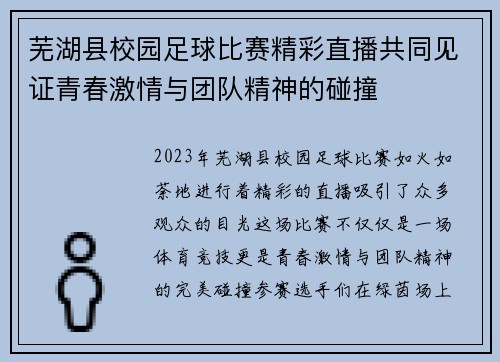 芜湖县校园足球比赛精彩直播共同见证青春激情与团队精神的碰撞

2023年芜湖县校园足球比赛如火如荼地进行着精彩的直播吸引了众多观众的目光这场比赛不仅仅是一场体育竞技更是青春激情与团队精神的完美碰撞参赛选手们在绿茵场上